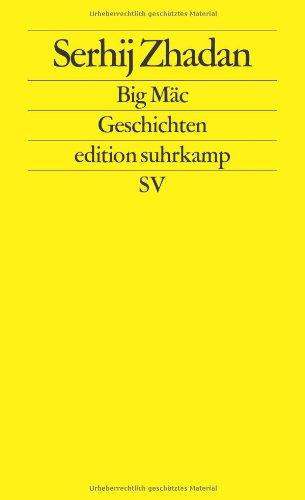 Urheberrechtlich geschütztes Material

Serhij Zhadan

Big Mäc

Geschichten

edition suhrkamp

SV

Urheberrechtlich geschütztes Material